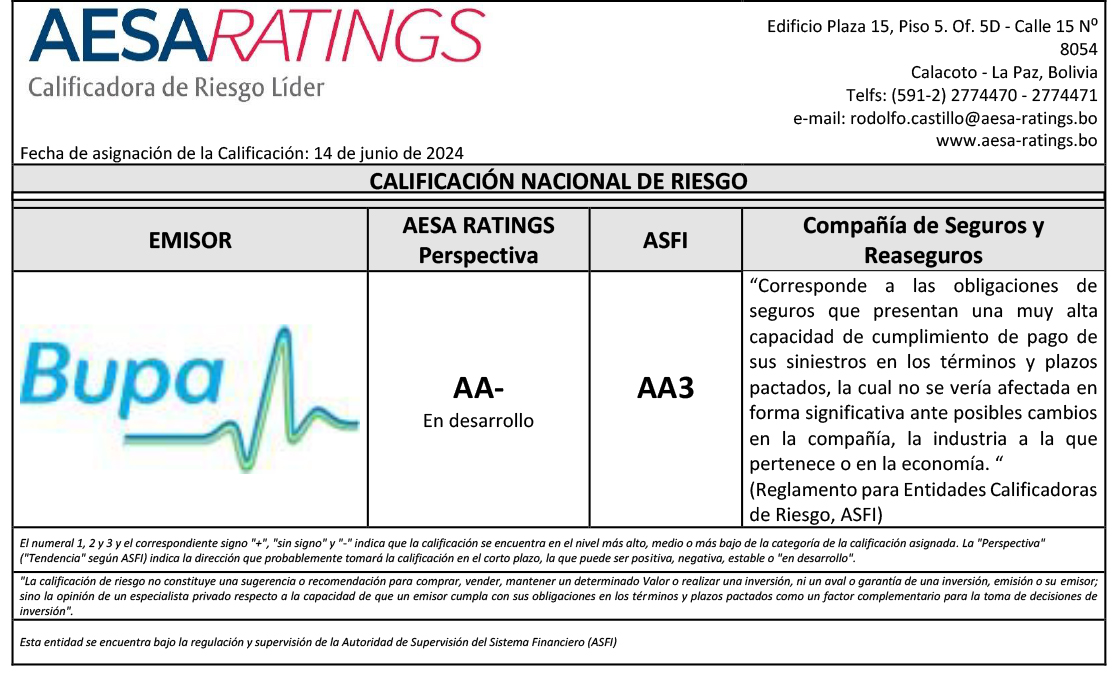 AESARATINGS
Calificadora de Riesgo Líder

Edificio Plaza 15, Piso 5. Of. 5D - Calle 15 Nº 8054
Calacoto - La Paz, Bolivia
Telfs: (591-2) 2774470 - 2774471
e-mail: rodolfo.castillo@aesa-ratings.bo
www.aesa-ratings.bo

Fecha de asignación de la Calificación: 14 de junio de 2024

CALIFICACIÓN NACIONAL DE RIESGO

| EMISOR | AESA RATINGS Perspectiva | ASFI | Compañía de Seguros y Reaseguros |
|---|---|---|---|
| Bupa | AA- En desarrollo | AA3 | “Corresponde a las obligaciones de seguros que presentan una muy alta capacidad de cumplimiento de pago de sus siniestros en los términos y plazos pactados, la cual no se vería afectada en forma significativa ante posibles cambios en la compañía, la industria a la que pertenece o en la economía. “ (Reglamento para Entidades Calificadoras de Riesgo, ASFI) |

El numeral 1, 2 y 3 y el correspondiente signo "+", "sin signo" y "-" indica que la calificación se encuentra en el nivel más alto, medio o más bajo de la categoría de la calificación asignada. La "Perspectiva" ("Tendencia" según ASFI) indica la dirección que probablemente tomará la calificación en el corto plazo, la que puede ser positiva, negativa, estable o "en desarrollo".

"La calificación de riesgo no constituye una sugerencia o recomendación para comprar, vender, mantener un determinado Valor o realizar una inversión, ni un aval o garantía de una inversión, emisión o su emisor; sino la opinión de un especialista privado respecto a la capacidad de que un emisor cumpla con sus obligaciones en los términos y plazos pactados como un factor complementario para la toma de decisiones de inversión".

Esta entidad se encuentra bajo la regulación y supervisión de la Autoridad de Supervisión del Sistema Financiero (ASFI)